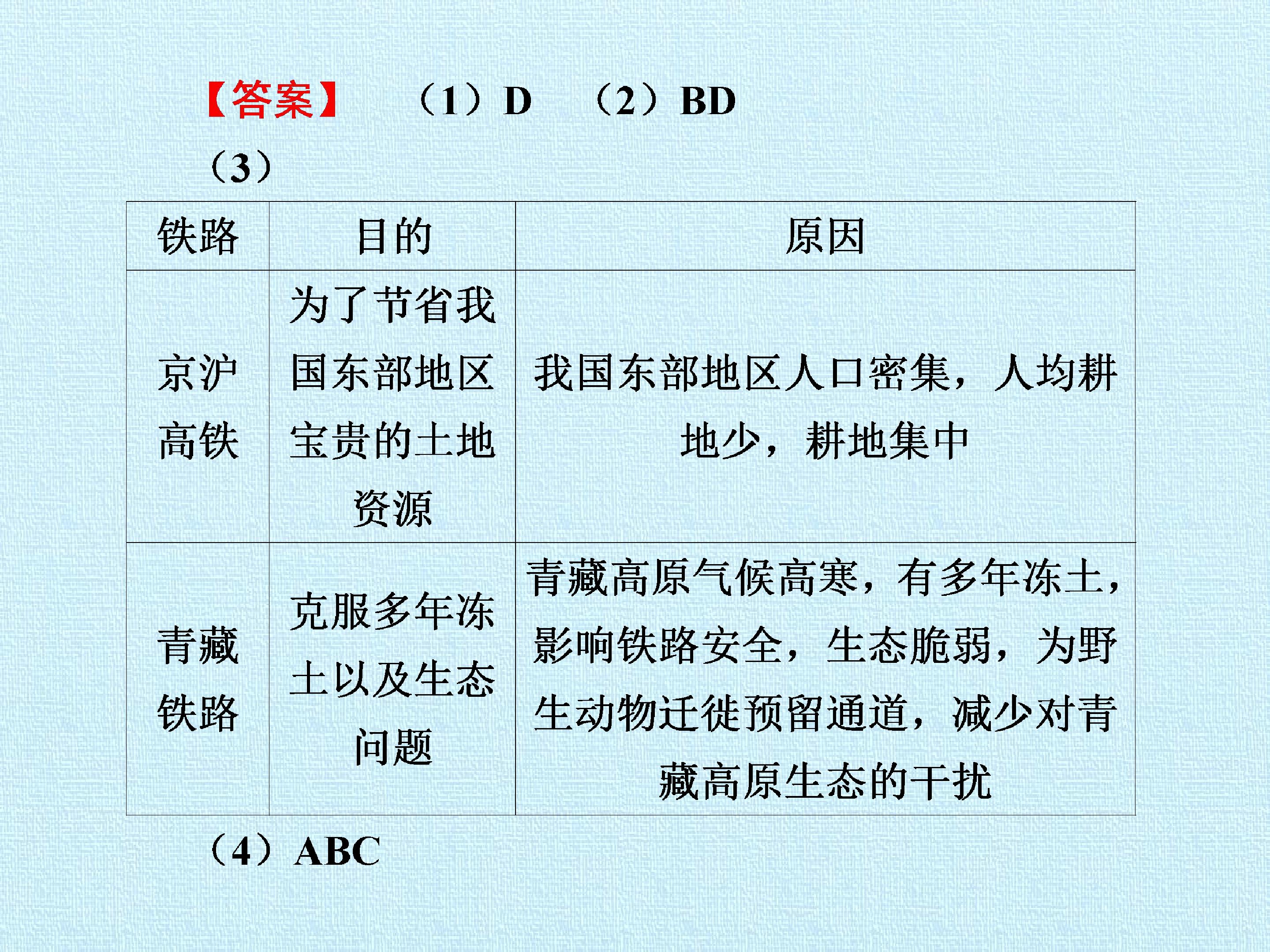 【答案】 （1）D （2）BD

（3）

| 铁路 | 目的 | 原因 |
|---|---|---|
| 京沪高铁 | 为了节省我国东部地区宝贵的土地资源 | 我国东部地区人口密集，人均耕地少，耕地集中 |
| 青藏铁路 | 克服多年冻土以及生态问题 | 青藏高原气候高寒，有多年冻土，影响铁路安全，生态脆弱，为野生动物迁徙预留通道，减少对青藏高原生态的干扰 |

（4）ABC